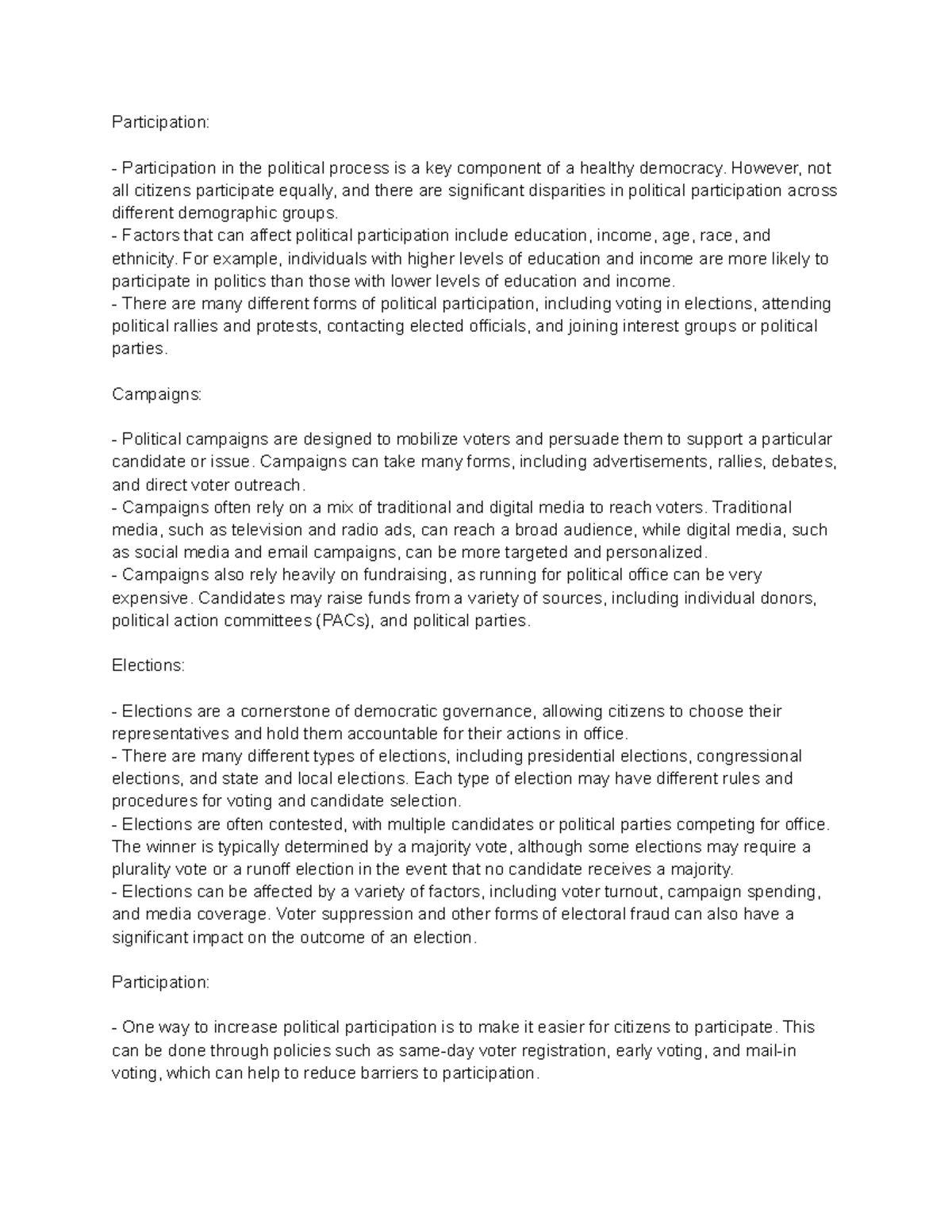 Participation:

- Participation in the political process is a key component of a healthy democracy. However, not all citizens participate equally, and there are significant disparities in political participation across different demographic groups.
- Factors that can affect political participation include education, income, age, race, and ethnicity. For example, individuals with higher levels of education and income are more likely to participate in politics than those with lower levels of education and income.
- There are many different forms of political participation, including voting in elections, attending political rallies and protests, contacting elected officials, and joining interest groups or political parties.

Campaigns:

- Political campaigns are designed to mobilize voters and persuade them to support a particular candidate or issue. Campaigns can take many forms, including advertisements, rallies, debates, and direct voter outreach.
- Campaigns often rely on a mix of traditional and digital media to reach voters. Traditional media, such as television and radio ads, can reach a broad audience, while digital media, such as social media and email campaigns, can be more targeted and personalized.
- Campaigns also rely heavily on fundraising, as running for political office can be very expensive. Candidates may raise funds from a variety of sources, including individual donors, political action committees (PACs), and political parties.

Elections:

- Elections are a cornerstone of democratic governance, allowing citizens to choose their representatives and hold them accountable for their actions in office.
- There are many different types of elections, including presidential elections, congressional elections, and state and local elections. Each type of election may have different rules and procedures for voting and candidate selection.
- Elections are often contested, with multiple candidates or political parties competing for office. The winner is typically determined by a majority vote, although some elections may require a plurality vote or a runoff election in the event that no candidate receives a majority.
- Elections can be affected by a variety of factors, including voter turnout, campaign spending, and media coverage. Voter suppression and other forms of electoral fraud can also have a significant impact on the outcome of an election.

Participation:

- One way to increase political participation is to make it easier for citizens to participate. This can be done through policies such as same-day voter registration, early voting, and mail-in voting, which can help to reduce barriers to participation.